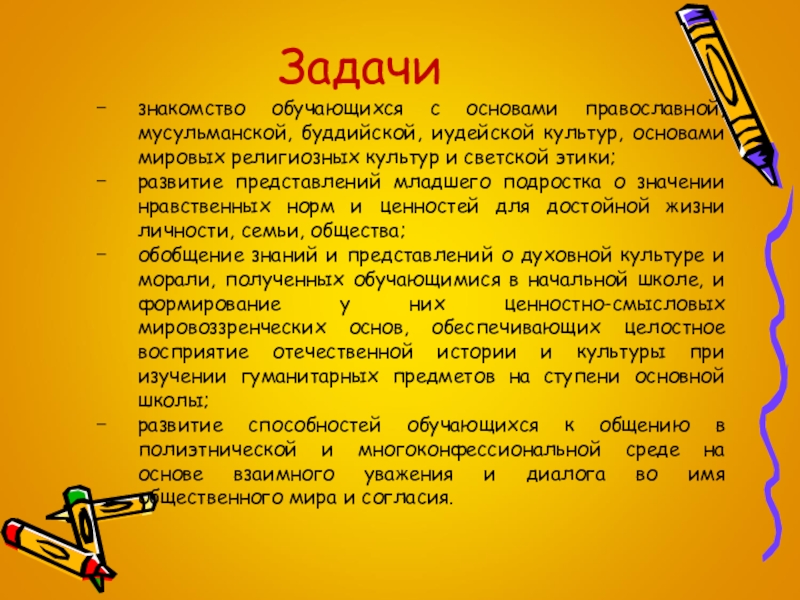 Задачи

- знакомство обучающихся с основами православной, мусульманской, буддийской, иудейской культур, основами мировых религиозных культур и светской этики;
- развитие представлений младшего подростка о значении нравственных норм и ценностей для достойной жизни личности, семьи, общества;
- обобщение знаний и представлений о духовной культуре и морали, полученных обучающимися в начальной школе, и формирование у них ценностно-смысловых мировоззренческих основ, обеспечивающих целостное восприятие отечественной истории и культуры при изучении гуманитарных предметов на ступени основной школы;
- развитие способностей обучающихся к общению в полиэтнической и многоконфессиональной среде на основе взаимного уважения и диалога во имя общественного мира и согласия.